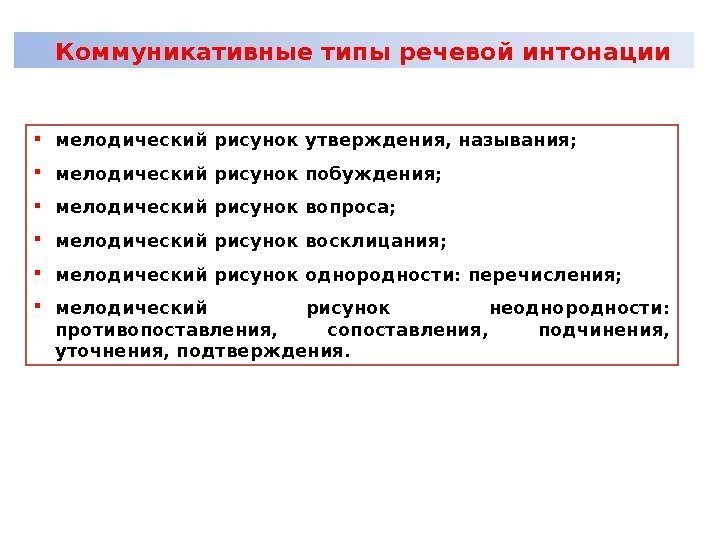 Коммуникативные типы речевой интонации

• мелодический рисунок утверждения, называния;
• мелодический рисунок побуждения;
• мелодический рисунок вопроса;
• мелодический рисунок восклицания;
• мелодический рисунок однородности: перечисления;
• мелодический рисунок неоднородности: противопоставления, сопоставления, подчинения, уточнения, подтверждения.